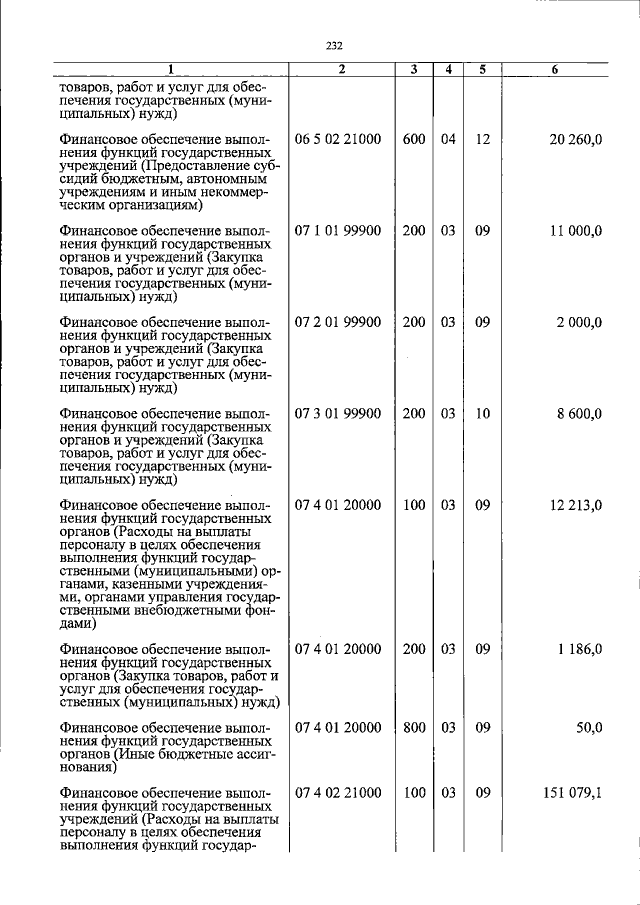 232

| 1 | 2 | 3 | 4 | 5 | 6 |
|---|---|---|---|---|---|
| товаров, работ и услуг для обеспечения государственных (муниципальных) нужд) | | | | | |
| Финансовое обеспечение выполнения функций государственных учреждений (Предоставление субсидий бюджетным, автономным учреждениям и иным некоммерческим организациям) | 06 5 02 21000 | 600 | 04 | 12 | 20 260,0 |
| Финансовое обеспечение выполнения функций государственных органов и учреждений (Закупка товаров, работ и услуг для обеспечения государственных (муниципальных) нужд) | 07 1 01 99900 | 200 | 03 | 09 | 11 000,0 |
| Финансовое обеспечение выполнения функций государственных органов и учреждений (Закупка товаров, работ и услуг для обеспечения государственных (муниципальных) нужд) | 07 2 01 99900 | 200 | 03 | 09 | 2 000,0 |
| Финансовое обеспечение выполнения функций государственных органов и учреждений (Закупка товаров, работ и услуг для обеспечения государственных (муниципальных) нужд) | 07 3 01 99900 | 200 | 03 | 10 | 8 600,0 |
| Финансовое обеспечение выполнения функций государственных органов (Расходы на выплаты персоналу в целях обеспечения выполнения функций государственными (муниципальными) органами, казенными учреждениями, органами управления государственными внебюджетными фондами) | 07 4 01 20000 | 100 | 03 | 09 | 12 213,0 |
| Финансовое обеспечение выполнения функций государственных органов (Закупка товаров, работ и услуг для обеспечения государственных (муниципальных) нужд) | 07 4 01 20000 | 200 | 03 | 09 | 1 186,0 |
| Финансовое обеспечение выполнения функций государственных органов (Иные бюджетные ассигнования) | 07 4 01 20000 | 800 | 03 | 09 | 50,0 |
| Финансовое обеспечение выполнения функций государственных учреждений (Расходы на выплаты персоналу в целях обеспечения выполнения функций государ- | 07 4 02 21000 | 100 | 03 | 09 | 151 079,1 |